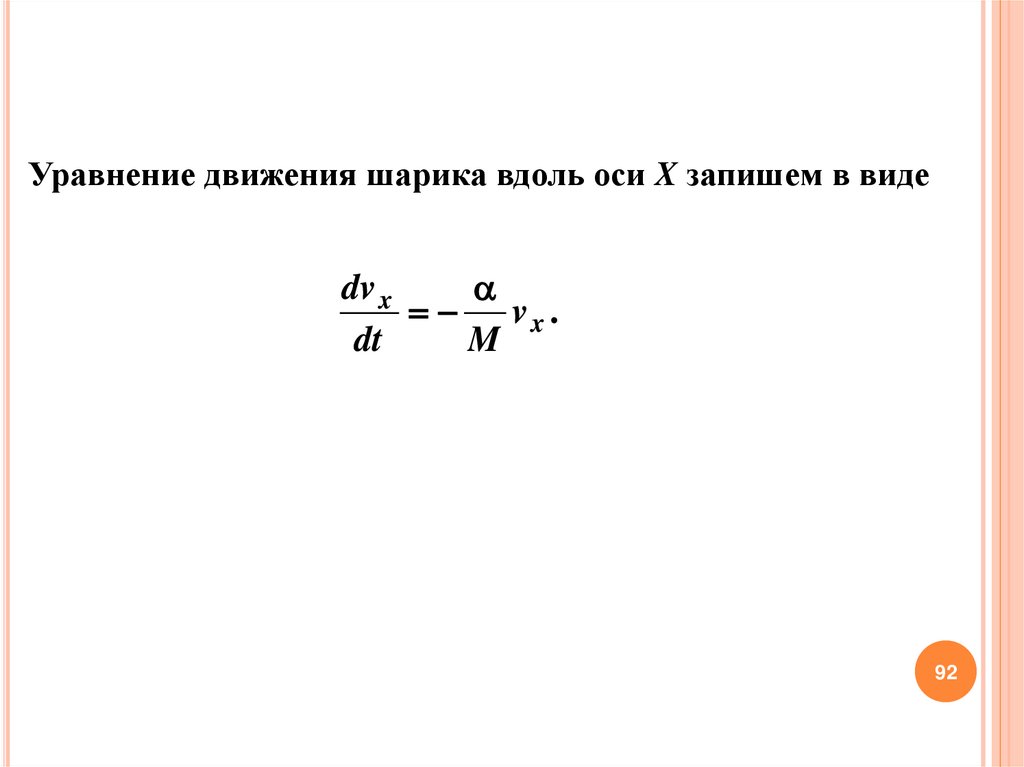 Уравнение движения шарика вдоль оси X запишем в виде

$\frac{dv_x}{dt} = -\frac{\alpha}{M} v_x.$

92